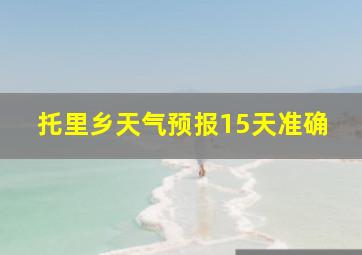 托里乡天气预报15天准确